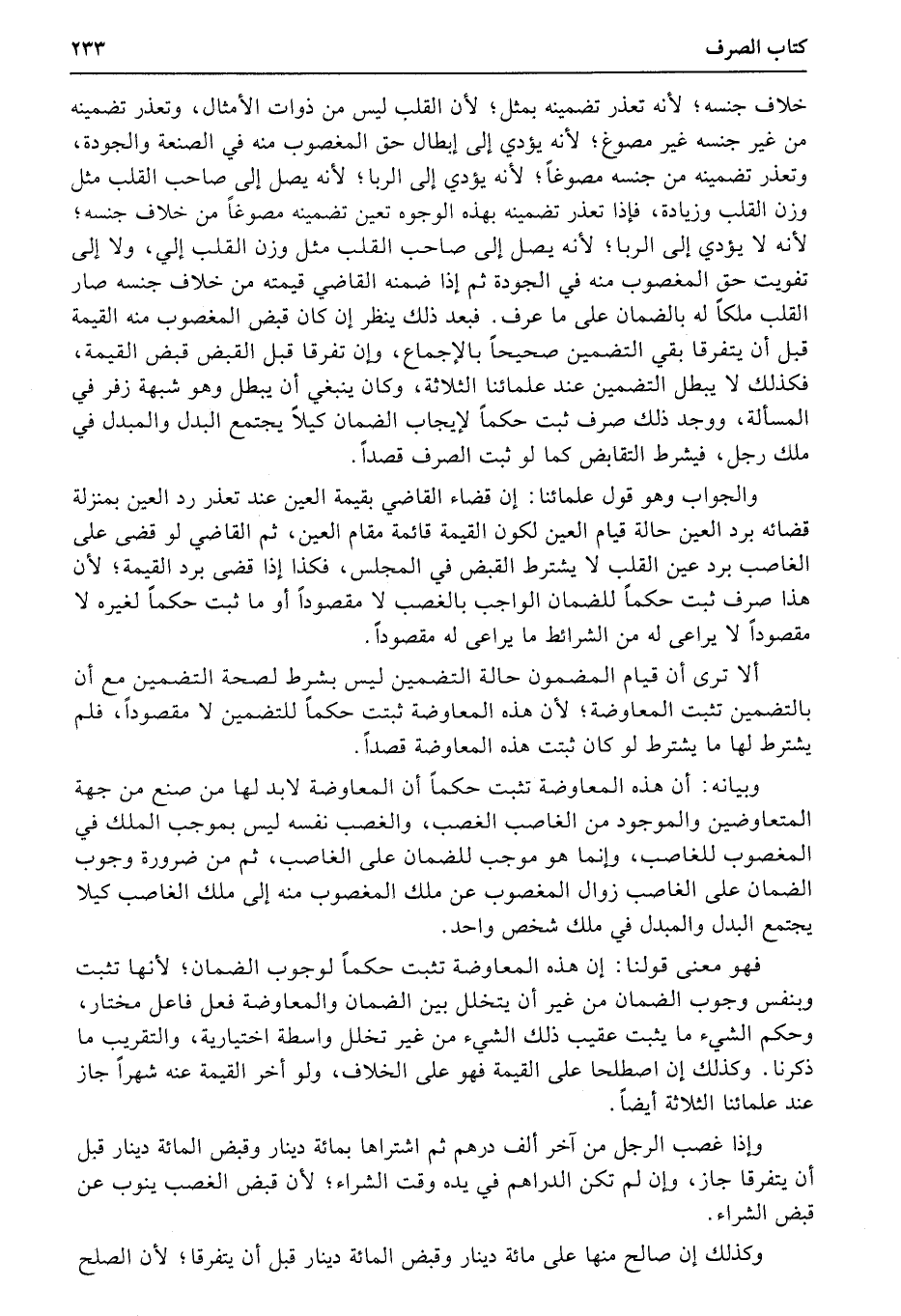 كتاب الصرف ٢٣٣

خلاف جنسه؛ لأنه تعذر تضمينه بمثل؛ لأن القلب ليس من ذوات الأمثال، وتعذر تضمينه من غير جنسه غير مصوغ؛ لأنه يؤدي إلى إبطال حق المغصوب منه في الصنعة والجودة، وتعذر تضمينه من جنسه مصوغاً؛ لأنه يؤدي إلى الربا؛ لأنه يصل إلى صاحب القلب مثل وزن القلب وزيادة، فإذا تعذر تضمينه بهذه الوجوه تعين تضمينه مصوغاً من خلاف جنسه؛ لأنه لا يؤدي إلى الربا؛ لأنه يصل إلى صاحب القلب مثل وزن القلب إلي، ولا إلى تفويت حق المغصوب منه في الجودة ثم إذا ضمنه القاضي قيمته من خلاف جنسه صار القلب ملكاً له بالضمان على ما عرف. فبعد ذلك ينظر إن كان قبض المغصوب منه القيمة قبل أن يتفرقا بقي التضمين صحيحاً بالإجماع، وإن تفرقا قبل القبض قبض القيمة، فكذلك لا يبطل التضمين عند علمائنا الثلاثة، وكان ينبغي أن يبطل وهو شبهة زفر في المسألة، ووجد ذلك صرف ثبت حكماً لإيجاب الضمان كيلاً يجتمع البدل والمبدل في ملك رجل، فيشرط التقابض كما لو ثبت الصرف قصداً.

والجواب وهو قول علمائنا: إن قضاء القاضي بقيمة العين عند تعذر رد العين بمنزلة قضائه برد العين حالة قيام العين لكون القيمة قائمة مقام العين، ثم القاضي لو قضى على الغاصب برد عين القلب لا يشترط القبض في المجلس، فكذا إذا قضى برد القيمة؛ لأن هذا صرف ثبت حكماً للضمان الواجب بالغصب لا مقصوداً أو ما ثبت حكماً لغيره لا مقصوداً لا يراعى له من الشرائط ما يراعى له مقصوداً.

ألا ترى أن قيام المضمون حالة التضمين ليس بشرط لصحة التضمين مع أن بالتضمين تثبت المعاوضة؛ لأن هذه المعاوضة ثبتت حكماً للتضمين لا مقصوداً، فلم يشترط لها ما يشترط لو كان ثبتت هذه المعاوضة قصداً.

وبيانه: أن هذه المعاوضة تثبت حكماً أن المعاوضة لابد لها من صنع من جهة المتعاوضين والموجود من الغاصب الغصب، والغصب نفسه ليس بموجب الملك في المغصوب للغاصب، وإنما هو موجب للضمان على الغاصب، ثم من ضرورة وجوب الضمان على الغاصب زوال المغصوب عن ملك المغصوب منه إلى ملك الغاصب كيلا يجتمع البدل والمبدل في ملك شخص واحد.

فهو معنى قولنا: إن هذه المعاوضة تثبت حكماً لوجوب الضمان؛ لأنها تثبت وبنفس وجوب الضمان من غير أن يتخلل بين الضمان والمعاوضة فعل فاعل مختار، وحكم الشيء ما يثبت عقيب ذلك الشيء من غير تخلل واسطة اختيارية، والتقريب ما ذكرنا. وكذلك إن اصطلحا على القيمة فهو على الخلاف، ولو أخر القيمة عنه شهراً جاز عند علمائنا الثلاثة أيضاً.

وإذا غصب الرجل من آخر ألف درهم ثم اشتراها بمائة دينار وقبض المائة دينار قبل أن يتفرقا جاز، وإن لم تكن الدراهم في يده وقت الشراء؛ لأن قبض الغصب ينوب عن قبض الشراء.

وكذلك إن صالح منها على مائة دينار وقبض المائة دينار قبل أن يتفرقا؛ لأن الصلح